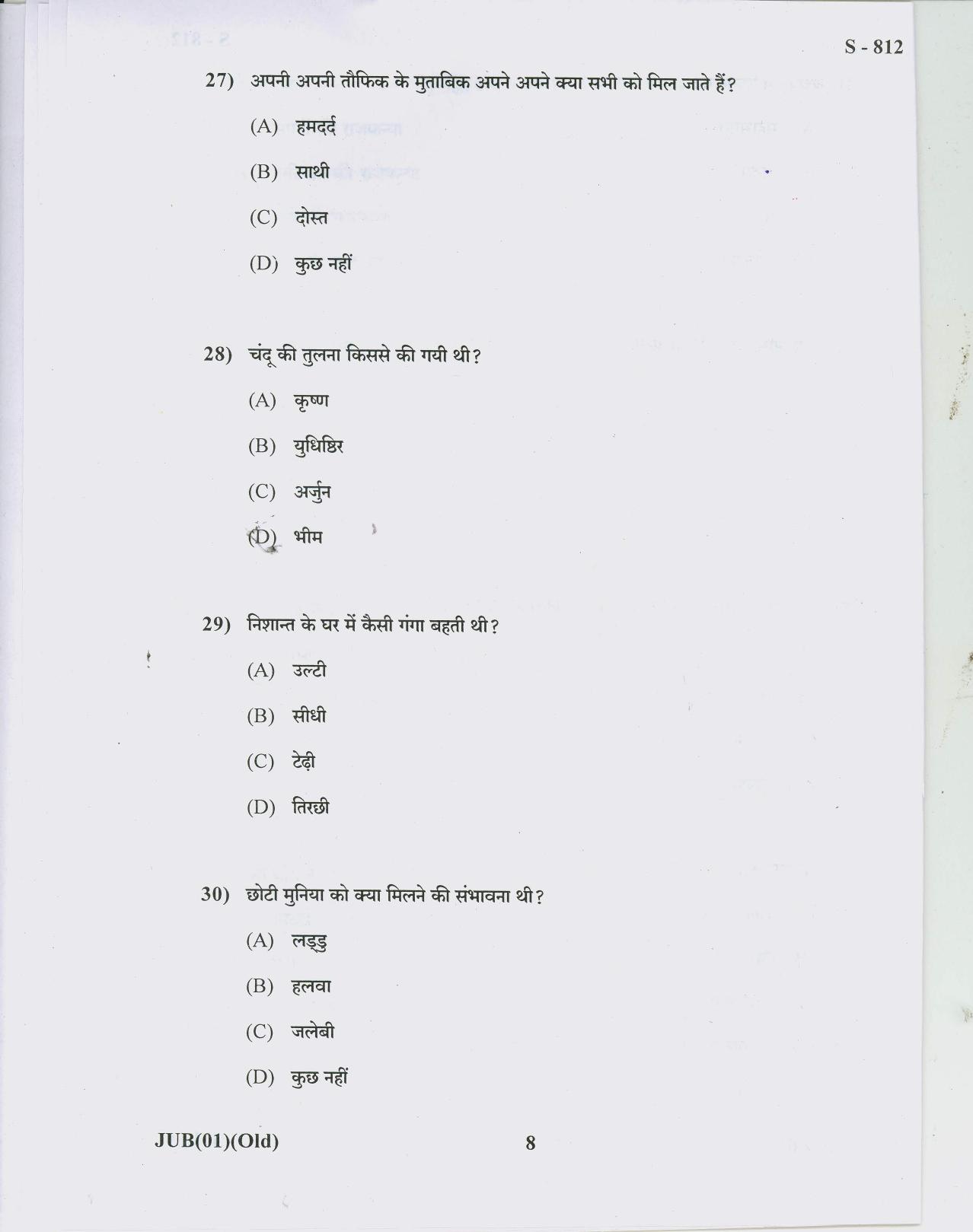 S - 812

27) अपनी अपनी तौफिक के मुताबिक अपने अपने क्या सभी को मिल जाते हैं?

(A) हमदर्द

(B) साथी

(C) दोस्त

(D) कुछ नहीं

28) चंदू की तुलना किससे की गयी थी?

(A) कृष्ण

(B) युधिष्ठिर

(C) अर्जुन

(D) भीम

29) निशान्त के घर में कैसी गंगा बहती थी?

(A) उल्टी

(B) सीधी

(C) टेढ़ी

(D) तिरछी

30) छोटी मुनिया को क्या मिलने की संभावना थी?

(A) लड्डु

(B) हलवा

(C) जलेबी

(D) कुछ नहीं

JUB(01)(Old) 8